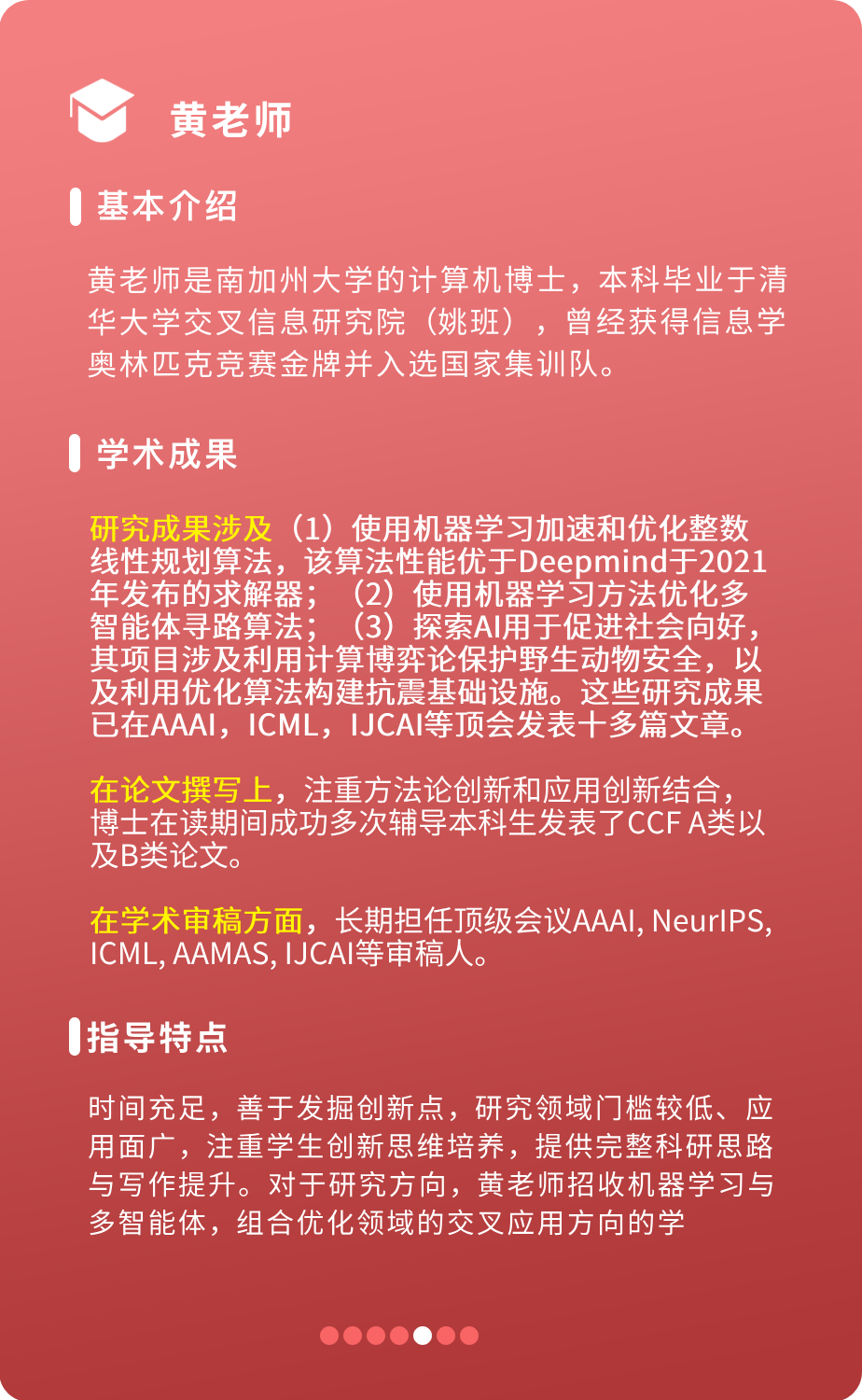 黄老师

基本介绍

黄老师是南加州大学的计算机博士，本科毕业于清华大学交叉信息研究院（姚班），曾经获得信息学奥林匹克竞赛金牌并入选国家集训队。

学术成果

研究成果涉及（1）使用机器学习加速和优化整数线性规划算法，该算法性能优于Deepmind于2021年发布的求解器；（2）使用机器学习方法优化多智能体寻路算法；（3）探索AI用于促进社会向好，其项目涉及利用计算博弈论保护野生动物安全，以及利用优化算法构建抗震基础设施。这些研究成果已在AAAI，ICML，IJCAI等顶会发表十多篇文章。

在论文撰写上，注重方法论创新和应用创新结合，博士在读期间成功多次辅导本科生发表了CCF A类以及B类论文。

在学术审稿方面，长期担任顶级会议AAAI, NeurIPS, ICML, AAMAS, IJCAI等审稿人。

指导特点

时间充足，善于发掘创新点，研究领域门槛较低、应用面广，注重学生创新思维培养，提供完整科研思路与写作提升。对于研究方向，黄老师招收机器学习与多智能体，组合优化领域的交叉应用方向的学